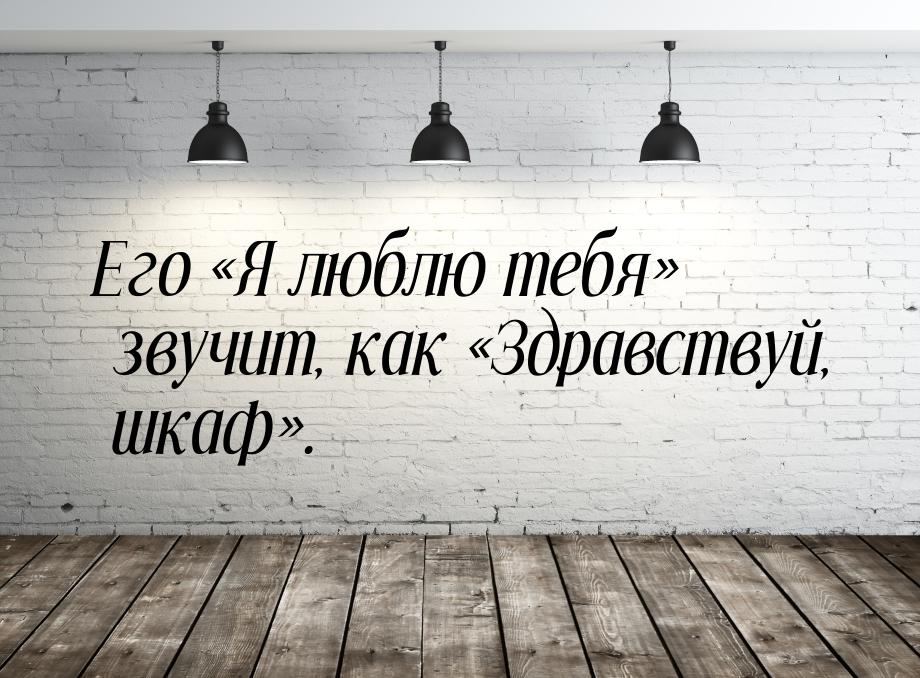 Его «Я люблю тебя» звучит, как «Здравствуй, шкаф».